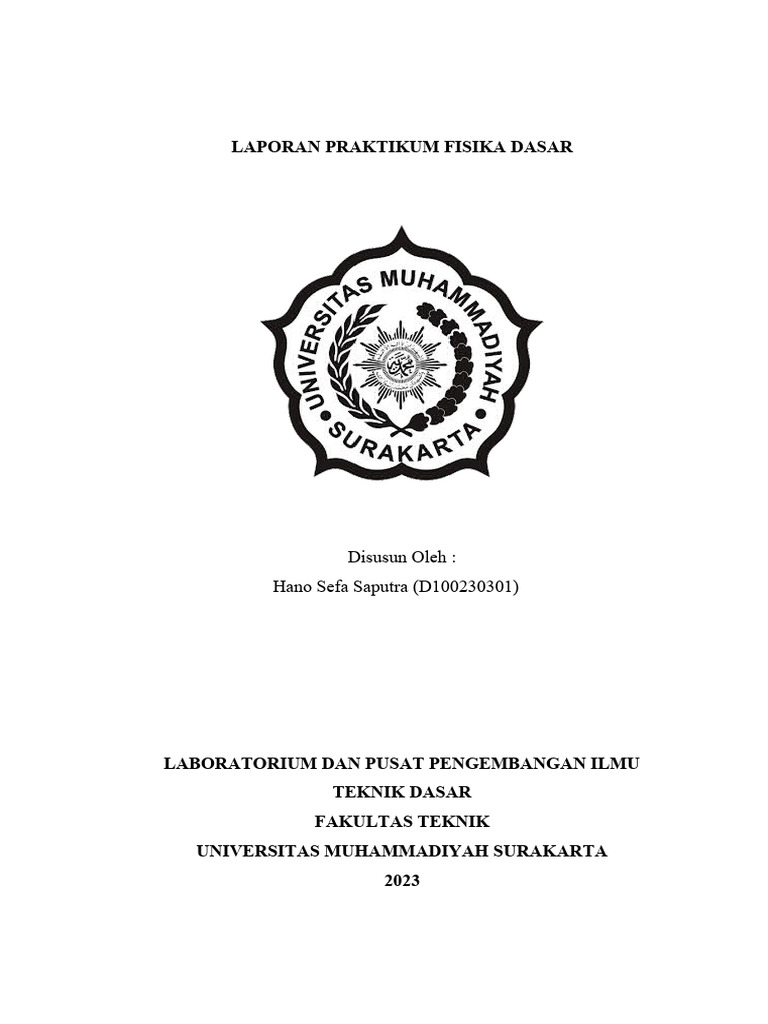 LAPORAN PRAKTIKUM FISIKA DASAR

UNIVERSITAS MUHAMMADIYAH
SURAKARTA

Disusun Oleh :
Hano Sefa Saputra (D100230301)

LABORATORIUM DAN PUSAT PENGEMBANGAN ILMU
TEKNIK DASAR
FAKULTAS TEKNIK
UNIVERSITAS MUHAMMADIYAH SURAKARTA
2023